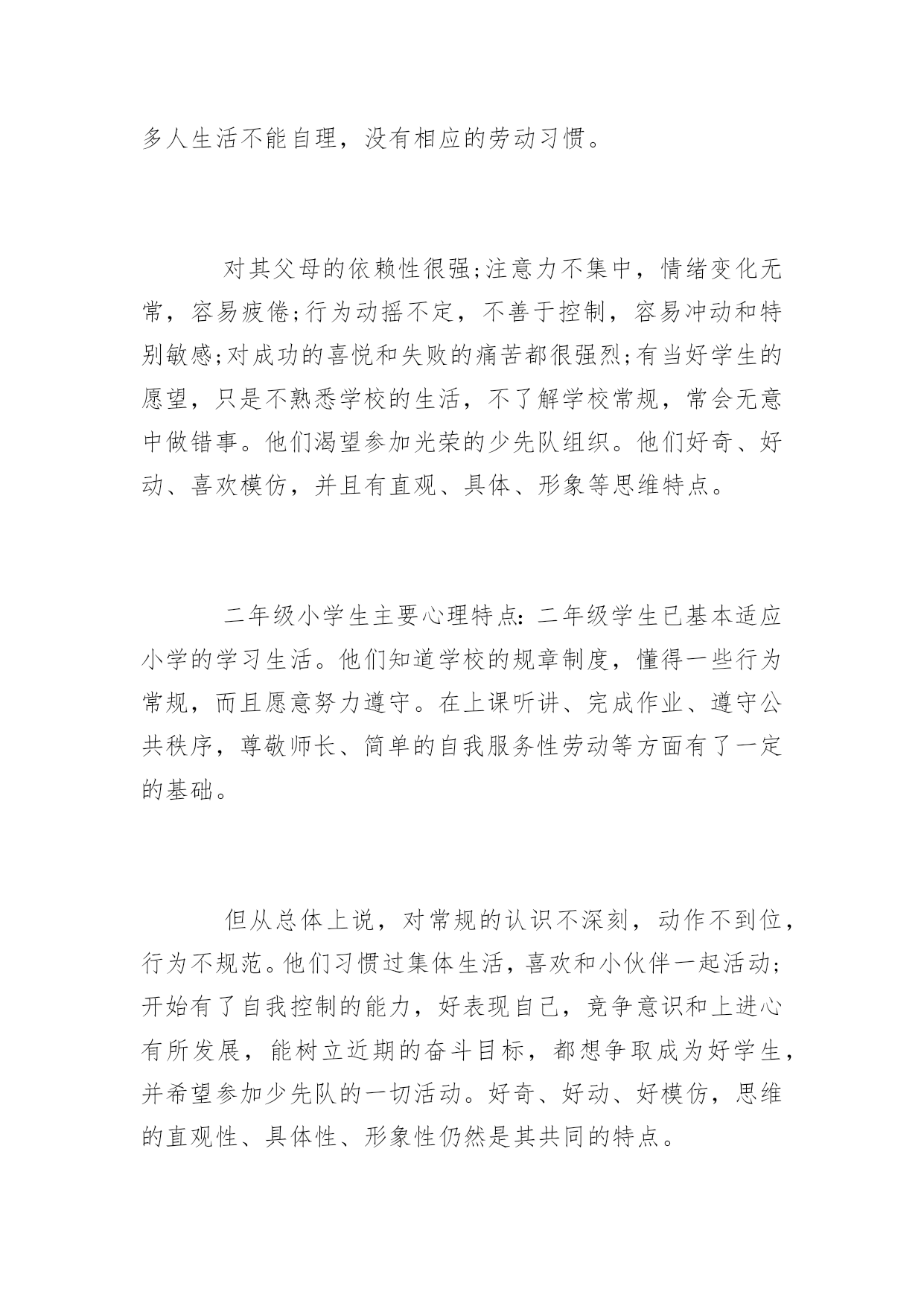 多人生活不能自理，没有相应的劳动习惯。

对其父母的依赖性很强;注意力不集中，情绪变化无常，容易疲倦;行为动摇不定，不善于控制，容易冲动和特别敏感;对成功的喜悦和失败的痛苦都很强烈;有当好学生的愿望，只是不熟悉学校的生活，不了解学校常规，常会无意中做错事。他们渴望参加光荣的少先队组织。他们好奇、好动、喜欢模仿，并且有直观、具体、形象等思维特点。

二年级小学生主要心理特点：二年级学生已基本适应小学的学习生活。他们知道学校的规章制度，懂得一些行为常规，而且愿意努力遵守。在上课听讲、完成作业、遵守公共秩序，尊敬师长、简单的自我服务性劳动等方面有了一定的基础。

但从总体上说，对常规的认识不深刻，动作不到位，行为不规范。他们习惯过集体生活，喜欢和小伙伴一起活动;开始有了自我控制的能力，好表现自己，竞争意识和上进心有所发展，能树立近期的奋斗目标，都想争取成为好学生，并希望参加少先队的一切活动。好奇、好动、好模仿，思维的直观性、具体性、形象性仍然是其共同的特点。